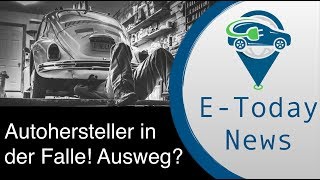 Autohersteller in der Falle! Ausweg?

E-Today News